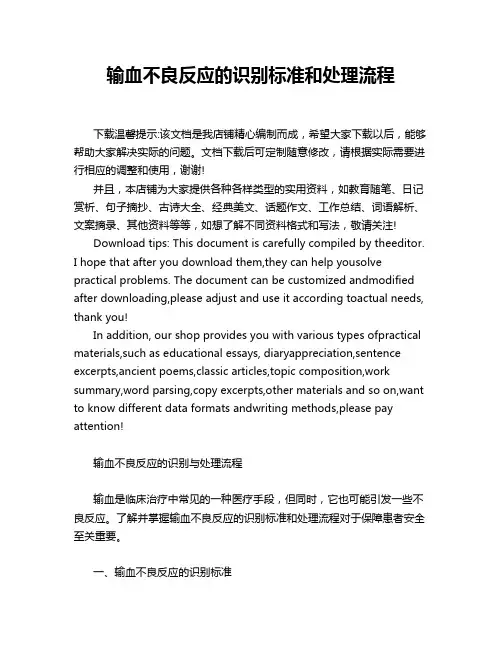 输血不良反应的识别标准和处理流程

下载温馨提示:该文档是我店铺精心编制而成，希望大家下载以后，能够帮助大家解决实际的问题。文档下载后可定制随意修改，请根据实际需要进行相应的调整和使用，谢谢!

并且，本店铺为大家提供各种各样类型的实用资料，如教育随笔、日记赏析、句子摘抄、古诗大全、经典美文、话题作文、工作总结、词语解析、文案摘录、其他资料等等，如想了解不同资料格式和写法，敬请关注!

Download tips: This document is carefully compiled by theeditor. I hope that after you download them,they can help yousolve practical problems. The document can be customized andmodified after downloading,please adjust and use it according toactual needs, thank you!

In addition, our shop provides you with various types ofpractical materials,such as educational essays, diaryappreciation,sentence excerpts,ancient poems,classic articles,topic composition,work summary,word parsing,copy excerpts,other materials and so on,want to know different data formats andwriting methods,please pay attention!

输血不良反应的识别与处理流程

输血是临床治疗中常见的一种医疗手段，但同时，它也可能引发一些不良反应。了解并掌握输血不良反应的识别标准和处理流程对于保障患者安全至关重要。

一、输血不良反应的识别标准